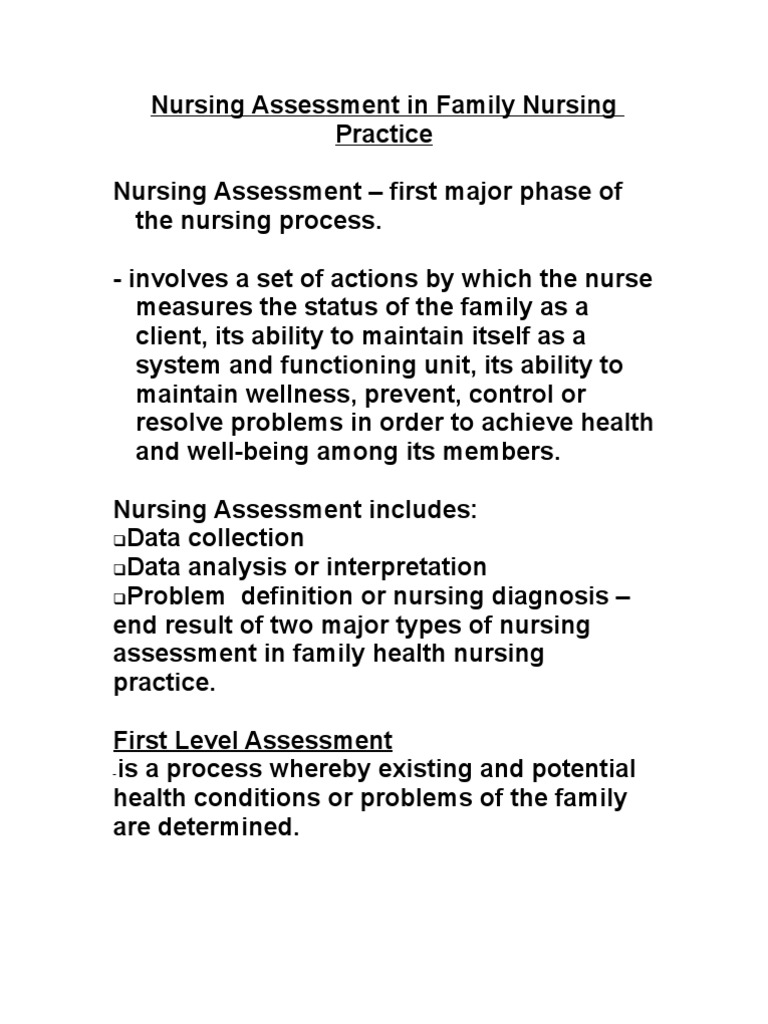 Nursing Assessment in Family Nursing Practice

Nursing Assessment – first major phase of the nursing process.

- involves a set of actions by which the nurse measures the status of the family as a client, its ability to maintain itself as a system and functioning unit, its ability to maintain wellness, prevent, control or resolve problems in order to achieve health and well-being among its members.

Nursing Assessment includes:
❑Data collection
❑Data analysis or interpretation
❑Problem definition or nursing diagnosis – end result of two major types of nursing assessment in family health nursing practice.

First Level Assessment
-is a process whereby existing and potential health conditions or problems of the family are determined.